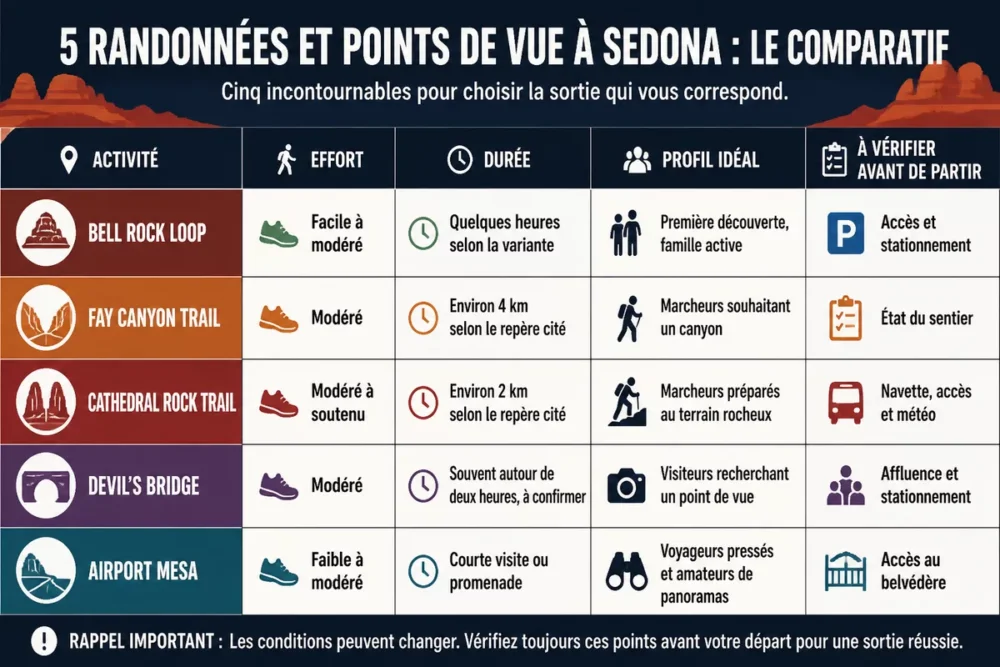 5 RANDONNÉES ET POINTS DE VUE À SEDONA : LE COMPARATIF

Cinq incontournables pour choisir la sortie qui vous correspond.

| ACTIVITÉ | EFFORT | DURÉE | PROFIL IDÉAL | À VÉRIFIER AVANT DE PARTIR |
|---|---|---|---|---|
| BELL ROCK LOOP | Facile à modéré | Quelques heures selon la variante | Première découverte, famille active | Accès et stationnement |
| FAY CANYON TRAIL | Modéré | Environ 4 km selon le repère cité | Marcheurs souhaitant un canyon | État du sentier |
| CATHEDRAL ROCK TRAIL | Modéré à soutenu | Environ 2 km selon le repère cité | Marcheurs préparés au terrain rocheux | Navette, accès et météo |
| DEVIL'S BRIDGE | Modéré | Souvent autour de deux heures, à confirmer | Visiteurs recherchant un point de vue | Affluence et stationnement |
| AIRPORT MESA | Faible à modéré | Courte visite ou promenade | Voyageurs pressés et amateurs de panoramas | Accès au belvédère |

RAPPEL IMPORTANT : Les conditions peuvent changer. Vérifiez toujours ces points avant votre départ pour une sortie réussie.